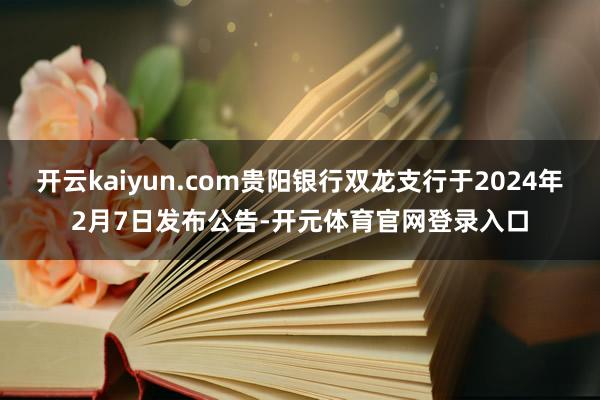 开云kaiyun.com贵阳银行双龙支行于2024年2月7日发布公告-开元体育官网登录入口